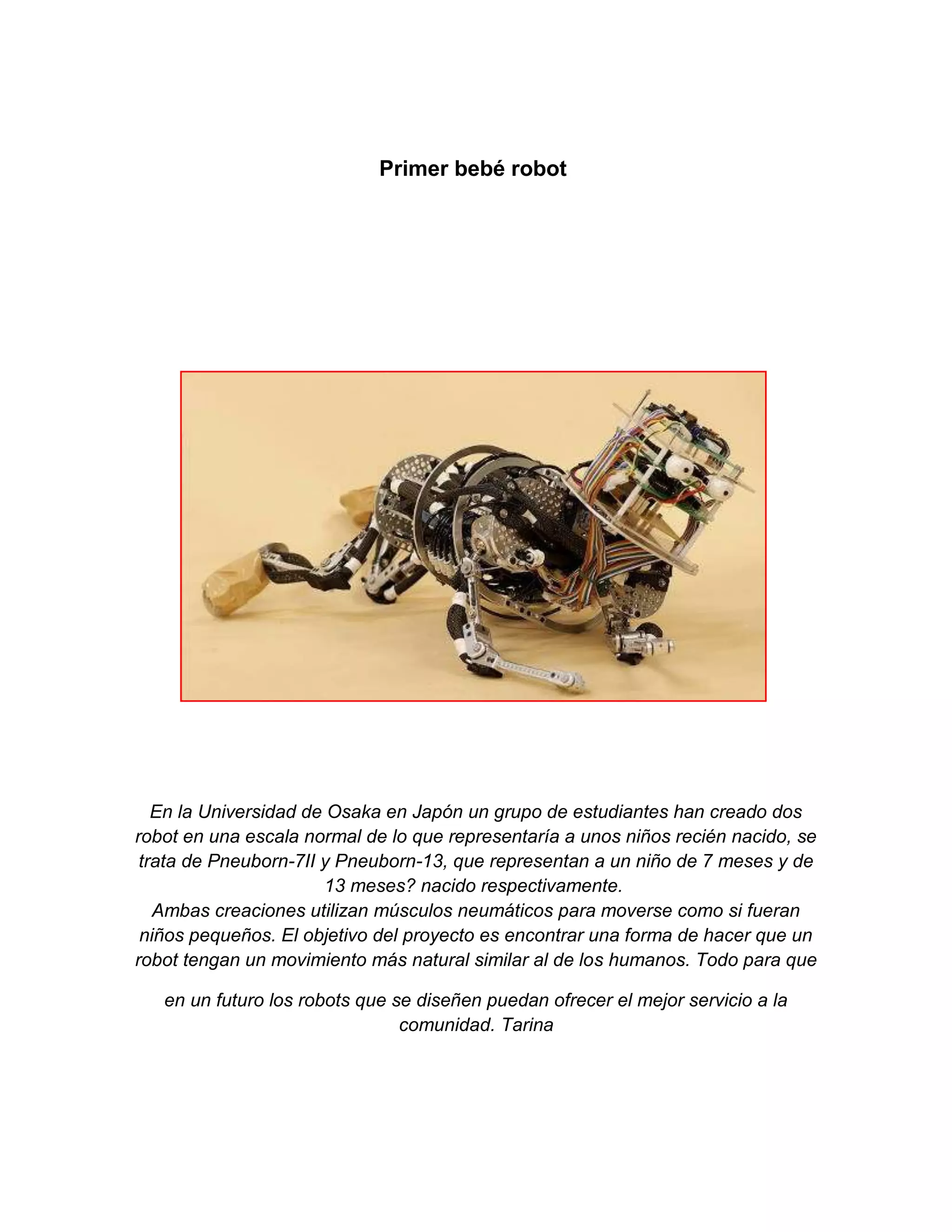 Primer bebé robot

En la Universidad de Osaka en Japón un grupo de estudiantes han creado dos robot en una escala normal de lo que representaría a unos niños recién nacido, se trata de Pneuborn-7II y Pneuborn-13, que representan a un niño de 7 meses y de 13 meses? nacido respectivamente.
Ambas creaciones utilizan músculos neumáticos para moverse como si fueran niños pequeños. El objetivo del proyecto es encontrar una forma de hacer que un robot tengan un movimiento más natural similar al de los humanos. Todo para que

en un futuro los robots que se diseñen puedan ofrecer el mejor servicio a la comunidad. Tarina